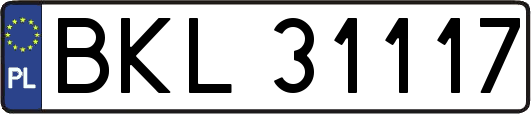 PL
BKL 31117